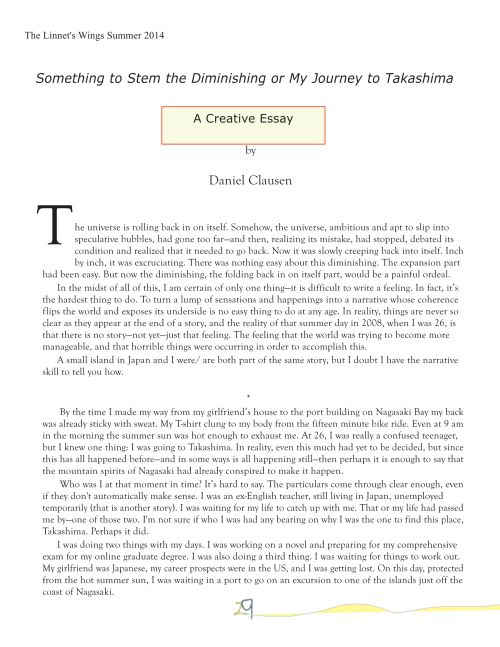 The Linnet's Wings Summer 2014

Something to Stem the Diminishing or My Journey to Takashima

A Creative Essay

by

Daniel Clausen

The universe is rolling back in on itself. Somehow, the universe, ambitious and apt to slip into speculative bubbles, had gone too far—and then, realizing its mistake, had stopped, debated its condition and realized that it needed to go back. Now it was slowly creeping back into itself. Inch by inch, it was excruciating. There was nothing easy about this diminishing. The expansion part had been easy. But now the diminishing, the folding back in on itself part, would be a painful ordeal.

In the midst of all of this, I am certain of only one thing—it is difficult to write a feeling. In fact, it's the hardest thing to do. To turn a lump of sensations and happenings into a narrative whose coherence flips the world and exposes its underside is no easy thing to do at any age. In reality, things are never so clear as they appear at the end of a story, and the reality of that summer day in 2008, when I was 26, is that there is no story—not yet—just that feeling. The feeling that the world was trying to become more manageable, and that horrible things were occurring in order to accomplish this.

A small island in Japan and I were/ are both part of the same story, but I doubt I have the narrative skill to tell you how.

*

By the time I made my way from my girlfriend's house to the port building on Nagasaki Bay my back was already sticky with sweat. My T-shirt clung to my body from the fifteen minute bike ride. Even at 9 am in the morning the summer sun was hot enough to exhaust me. At 26, I was really a confused teenager, but I knew one thing: I was going to Takashima. In reality, even this much had yet to be decided, but since this has all happened before—and in some ways is all happening still—then perhaps it is enough to say that the mountain spirits of Nagasaki had already conspired to make it happen.

Who was I at that moment in time? It's hard to say. The particulars come through clear enough, even if they don't automatically make sense. I was an ex-English teacher, still living in Japan, unemployed temporarily (that is another story). I was waiting for my life to catch up with me. That or my life had passed me by—one of those two. I'm not sure if who I was had any bearing on why I was the one to find this place, Takashima. Perhaps it did.

I was doing two things with my days. I was working on a novel and preparing for my comprehensive exam for my online graduate degree. I was also doing a third thing. I was waiting for things to work out. My girlfriend was Japanese, my career prospects were in the US, and I was getting lost. On this day, protected from the hot summer sun, I was waiting in a port to go on an excursion to one of the islands just off the coast of Nagasaki.

29